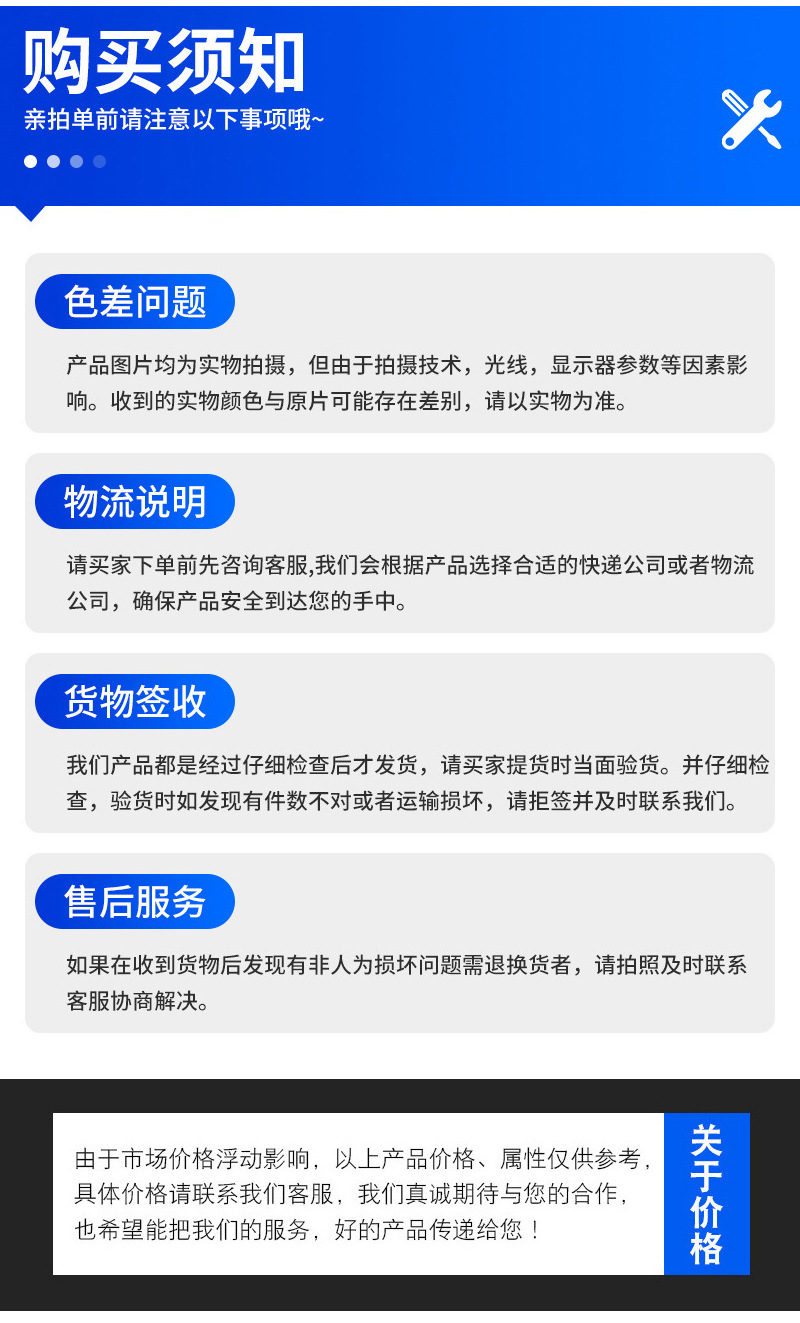 购买须知
亲拍单前请注意以下事项哦~

色差问题
产品图片均为实物拍摄，但由于拍摄技术，光线，显示器参数等因素影响。收到的实物颜色与原片可能存在差别，请以实物为准。

物流说明
请买家下单前先咨询客服,我们会根据产品选择合适的快递公司或者物流公司，确保产品安全到达您的手中。

货物签收
我们产品都是经过仔细检查后才发货，请买家提货时当面验货。并仔细检查，验货时如发现有件数不对或者运输损坏，请拒签并及时联系我们。

售后服务
如果在收到货物后发现有非人为损坏问题需退换货者，请拍照及时联系客服协商解决。

由于市场价格浮动影响，以上产品价格、属性仅供参考，具体价格请联系我们客服，我们真诚期待与您的合作，也希望能把我们的服务，好的产品传递给您！

关于价格